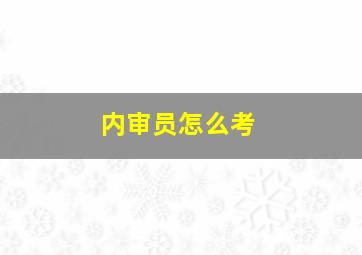 内审员怎么考